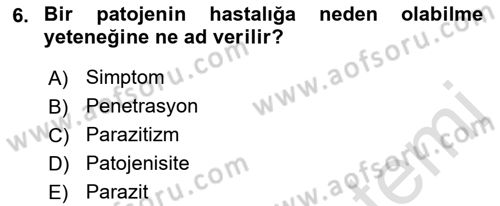 6. Bir patojenin hastalığa neden olabilme yeteneğine ne ad verilir?

A) Simptom
B) Penetrasyon
C) Parazitizm
D) Patojenisite
E) Parazit

www.aofsoru.com www.aofsoru.com www.aofsoru.com www.aofsoru.com